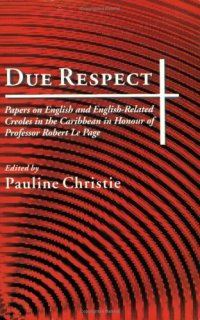 DUE RESPECT

Papers on English and English-Related Creoles in the Caribbean in Honour of Professor Robert Le Page

Edited by
Pauline Christie